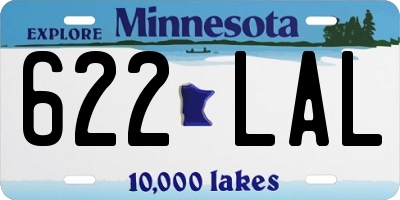 EXPLORE Minnesota

622 LAL

10,000 lakes